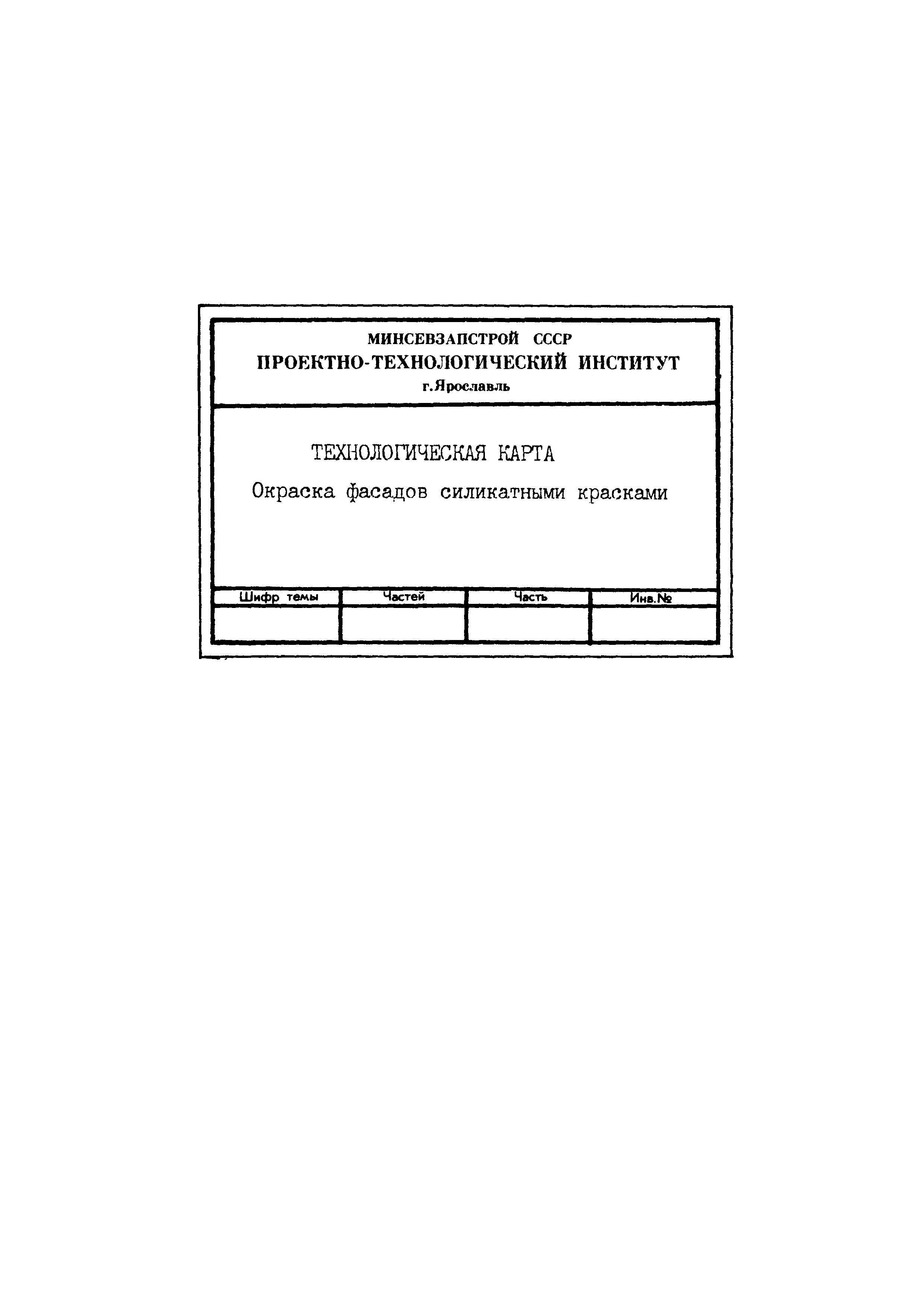 МИНСЕВЗАПСТРОЙ СССР
ПРОЕКТНО-ТЕХНОЛОГИЧЕСКИЙ ИНСТИТУТ
г.Ярославль

ТЕХНОЛОГИЧЕСКАЯ КАРТА
Окраска фасадов силикатными красками

| Шифр темы | Частей | Часть | Инв.№ |
|---|---|---|---|
| | | | |